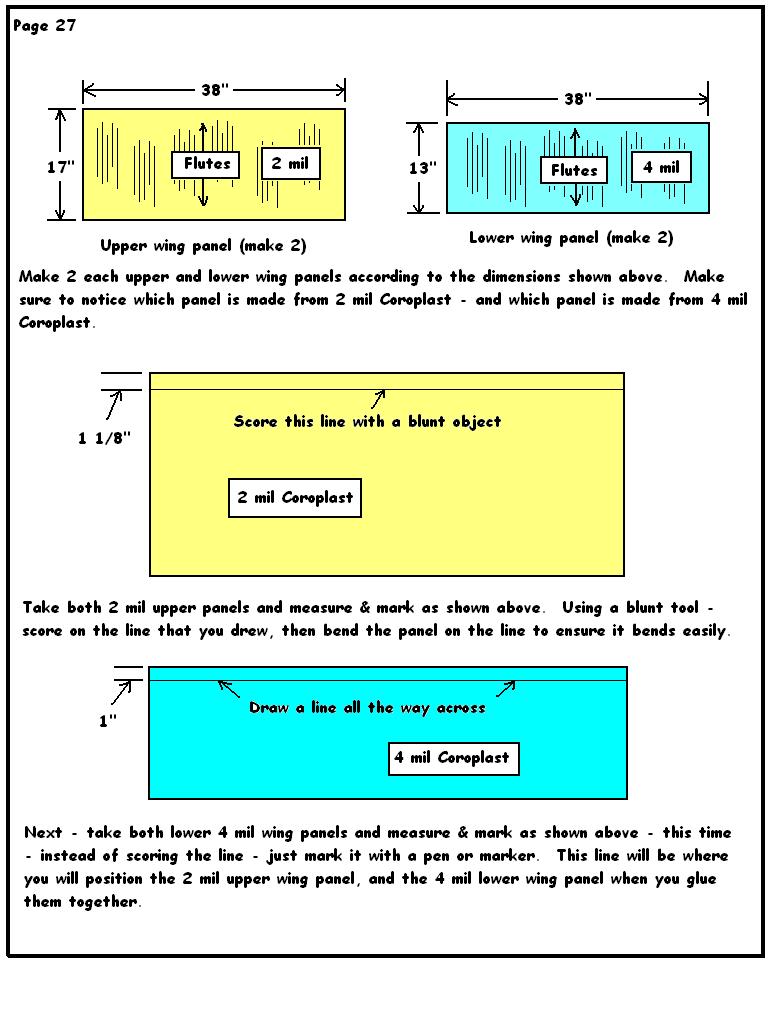 Page 27

38"

17"

Flutes

2 mil

Upper wing panel (make 2)

38"

13"

Flutes

4 mil

Lower wing panel (make 2)

Make 2 each upper and lower wing panels according to the dimensions shown above. Make sure to notice which panel is made from 2 mil Coroplast - and which panel is made from 4 mil Coroplast.

1 1/8"

Score this line with a blunt object

2 mil Coroplast

Take both 2 mil upper panels and measure & mark as shown above. Using a blunt tool - score on the line that you drew, then bend the panel on the line to ensure it bends easily.

1"

Draw a line all the way across

4 mil Coroplast

Next - take both lower 4 mil wing panels and measure & mark as shown above - this time - instead of scoring the line - just mark it with a pen or marker. This line will be where you will position the 2 mil upper wing panel, and the 4 mil lower wing panel when you glue them together.